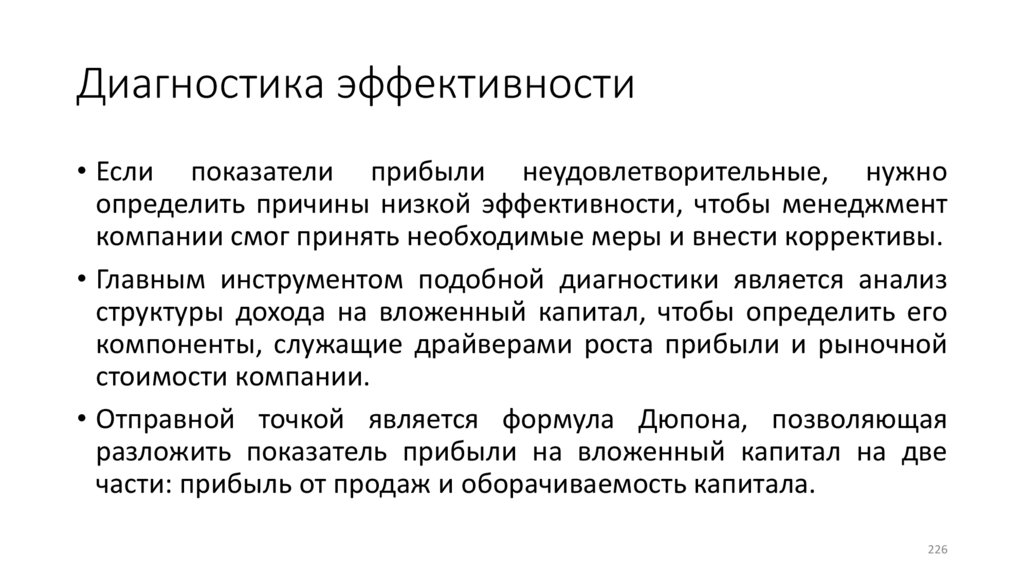 Диагностика эффективности

• Если показатели прибыли неудовлетворительные, нужно определить причины низкой эффективности, чтобы менеджмент компании смог принять необходимые меры и внести коррективы.

• Главным инструментом подобной диагностики является анализ структуры дохода на вложенный капитал, чтобы определить его компоненты, служащие драйверами роста прибыли и рыночной стоимости компании.

• Отправной точкой является формула Дюпона, позволяющая разложить показатель прибыли на вложенный капитал на две части: прибыль от продаж и оборачиваемость капитала.

226